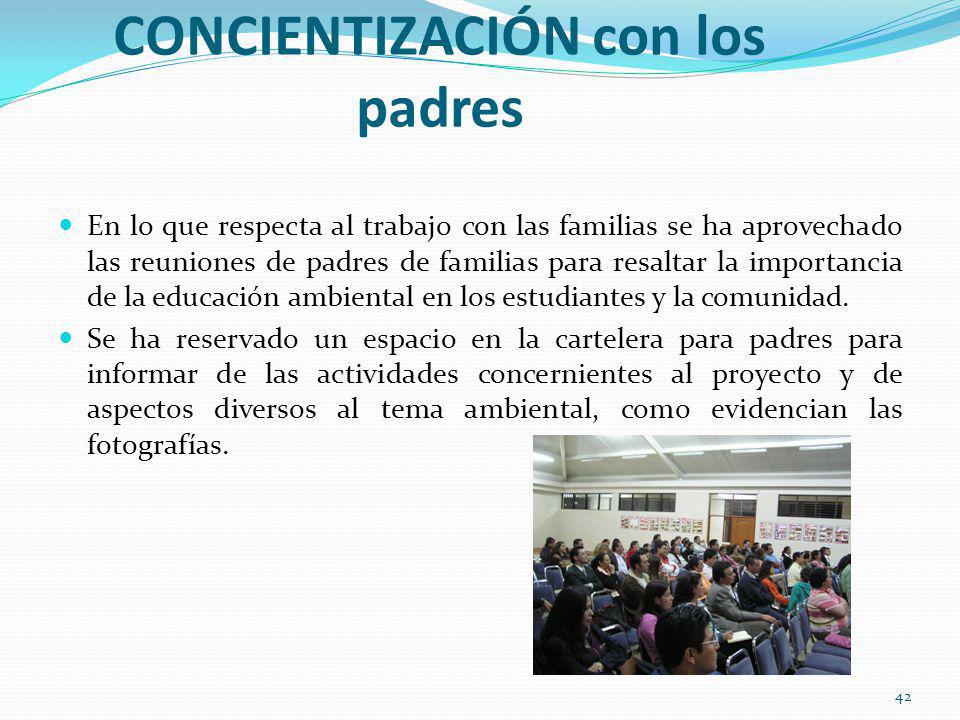 CONCIENTIZACIÓN con los padres

En lo que respecta al trabajo con las familias se ha aprovechado las reuniones de padres de familias para resaltar la importancia de la educación ambiental en los estudiantes y la comunidad.

Se ha reservado un espacio en la cartelera para padres para informar de las actividades concernientes al proyecto y de aspectos diversos al tema ambiental, como evidencian las fotografías.

42